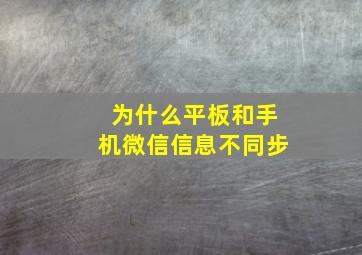 为什么平板和手机微信信息不同步